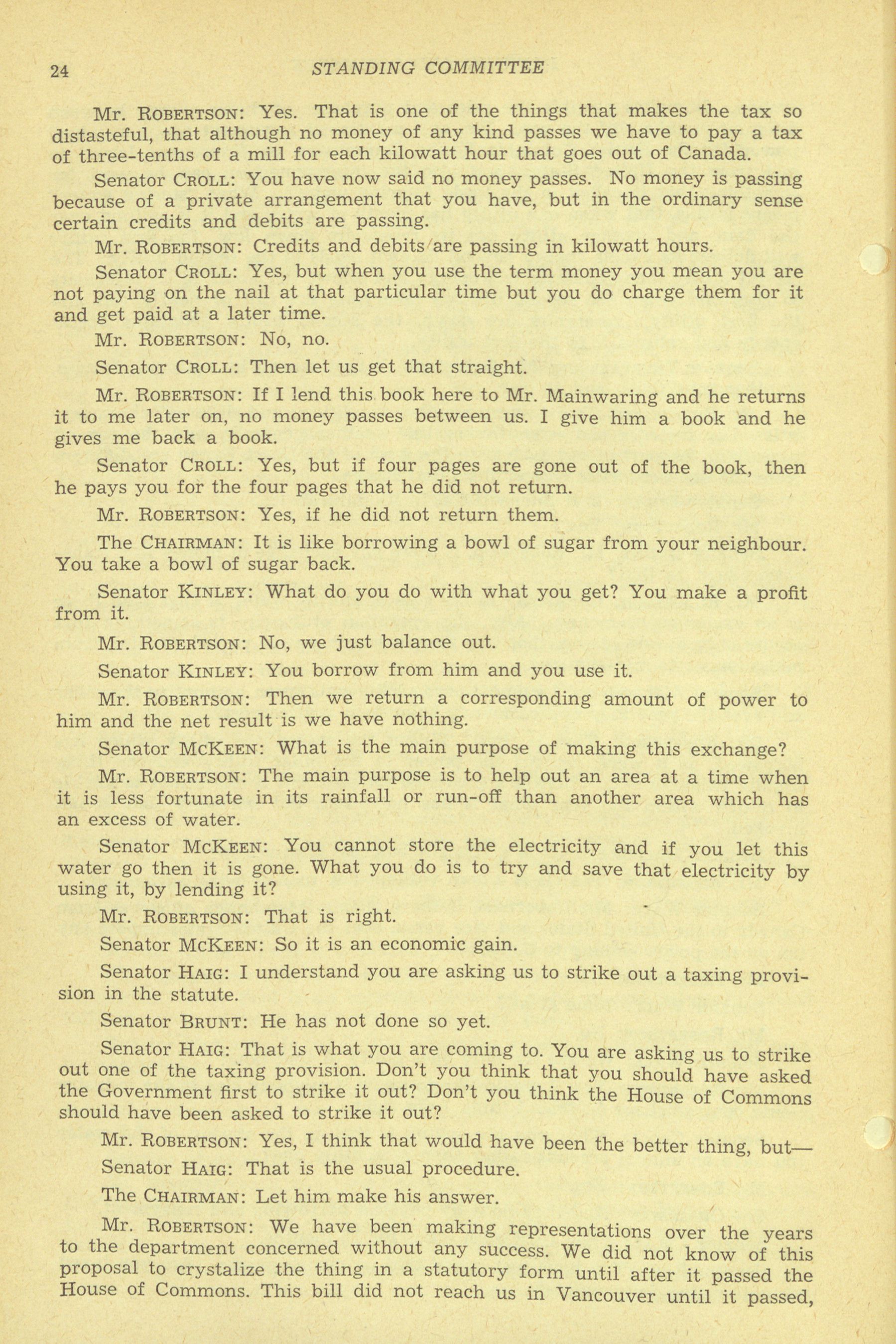 24 STANDING COMMITTEE

Mr. ROBERTSON: Yes. That is one of the things that makes the tax so distasteful, that although no money of any kind passes we have to pay a tax of three-tenths of a mill for each kilowatt hour that goes out of Canada.

Senator CROLL: You have now said no money passes. No money is passing because of a private arrangement that you have, but in the ordinary sense certain credits and debits are passing.

Mr. ROBERTSON: Credits and debits are passing in kilowatt hours.

Senator CROLL: Yes, but when you use the term money you mean you are not paying on the nail at that particular time but you do charge them for it and get paid at a later time.

Mr. ROBERTSON: No, no.

Senator CROLL: Then let us get that straight.

Mr. ROBERTSON: If I lend this book here to Mr. Mainwaring and he returns it to me later on, no money passes between us. I give him a book and he gives me back a book.

Senator CROLL: Yes, but if four pages are gone out of the book, then he pays you for the four pages that he did not return.

Mr. ROBERTSON: Yes, if he did not return them.

The CHAIRMAN: It is like borrowing a bowl of sugar from your neighbour. You take a bowl of sugar back.

Senator KINLEY: What do you do with what you get? You make a profit from it.

Mr. ROBERTSON: No, we just balance out.

Senator KINLEY: You borrow from him and you use it.

Mr. ROBERTSON: Then we return a corresponding amount of power to him and the net result is we have nothing.

Senator MCKEEN: What is the main purpose of making this exchange?

Mr. ROBERTSON: The main purpose is to help out an area at a time when it is less fortunate in its rainfall or run-off than another area which has an excess of water.

Senator MCKEEN: You cannot store the electricity and if you let this water go then it is gone. What you do is to try and save that electricity by using it, by lending it?

Mr. ROBERTSON: That is right.

Senator MCKEEN: So it is an economic gain.

Senator HAIG: I understand you are asking us to strike out a taxing provision in the statute.

Senator BRUNT: He has not done so yet.

Senator HAIG: That is what you are coming to. You are asking us to strike out one of the taxing provision. Don't you think that you should have asked the Government first to strike it out? Don't you think the House of Commons should have been asked to strike it out?

Mr. ROBERTSON: Yes, I think that would have been the better thing, but—

Senator HAIG: That is the usual procedure.

The CHAIRMAN: Let him make his answer.

Mr. ROBERTSON: We have been making representations over the years to the department concerned without any success. We did not know of this proposal to crystalize the thing in a statutory form until after it passed the House of Commons. This bill did not reach us in Vancouver until it passed,